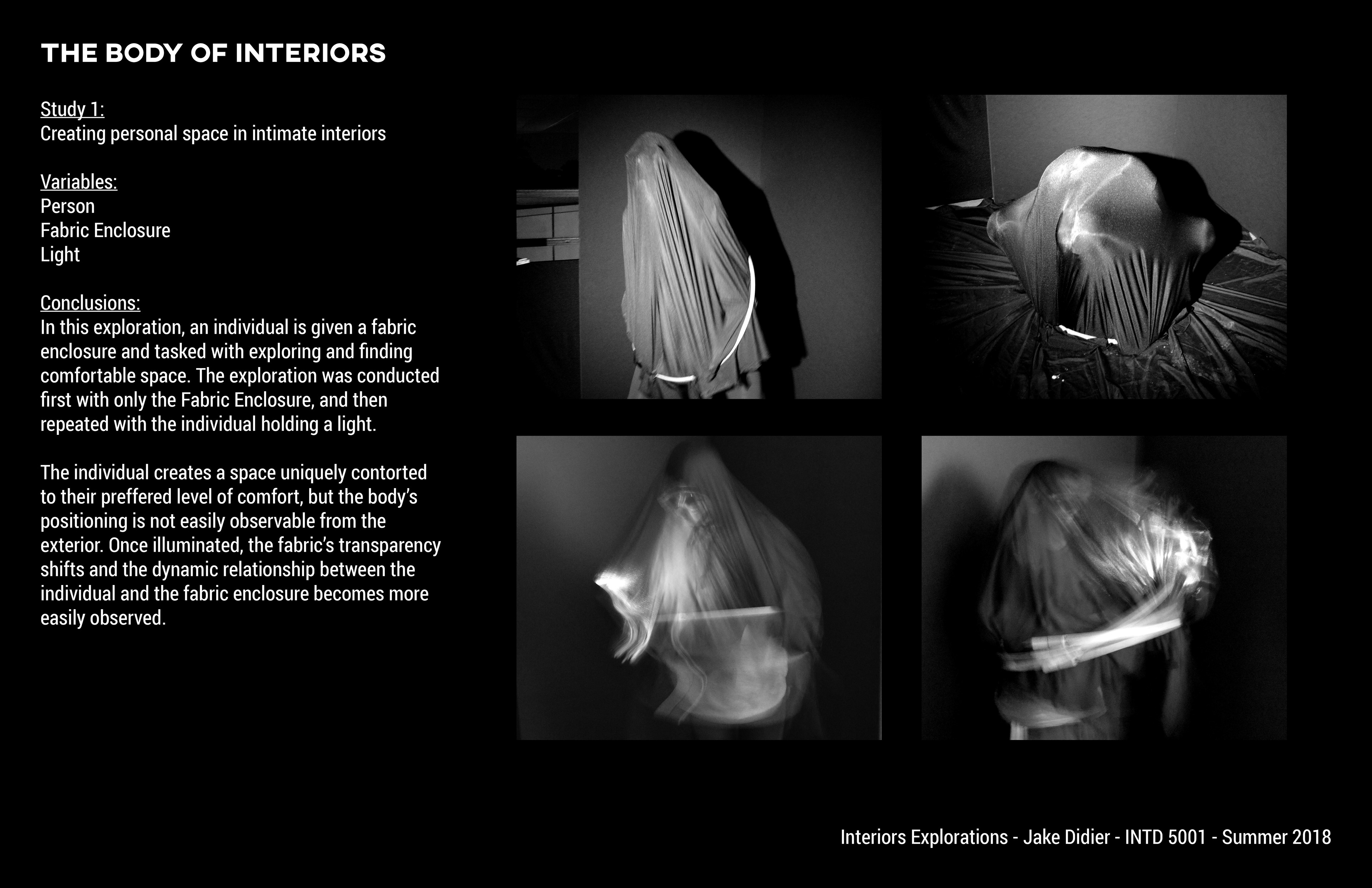 THE BODY OF INTERIORS

Study 1:
Creating personal space in intimate interiors

Variables:
Person
Fabric Enclosure
Light

Conclusions:
In this exploration, an individual is given a fabric enclosure and tasked with exploring and finding comfortable space. The exploration was conducted first with only the Fabric Enclosure, and then repeated with the individual holding a light.

The individual creates a space uniquely contorted to their preffered level of comfort, but the body's positioning is not easily observable from the exterior. Once illuminated, the fabric's transparency shifts and the dynamic relationship between the individual and the fabric enclosure becomes more easily observed.

Interiors Explorations - Jake Didier - INTD 5001 - Summer 2018